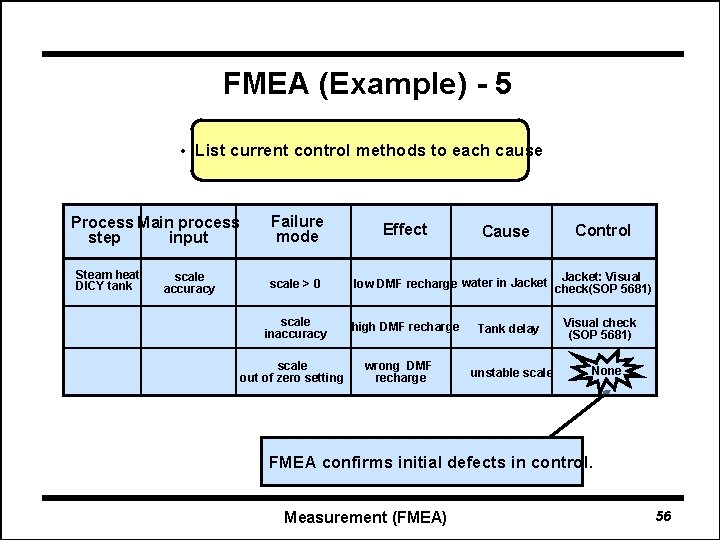 FMEA (Example) - 5

• List current control methods to each cause

| Process step | Main process input | Failure mode | Effect | Cause | Control |
|---|---|---|---|---|---|
| Steam heat DICY tank | scale accuracy | scale > 0 | low DMF recharge | water in Jacket | Jacket: Visual check(SOP 5681) |
| | | scale inaccuracy | high DMF recharge | Tank delay | Visual check (SOP 5681) |
| | | scale out of zero setting | wrong DMF recharge | unstable scale | None |

FMEA confirms initial defects in control.

Measurement (FMEA)

56